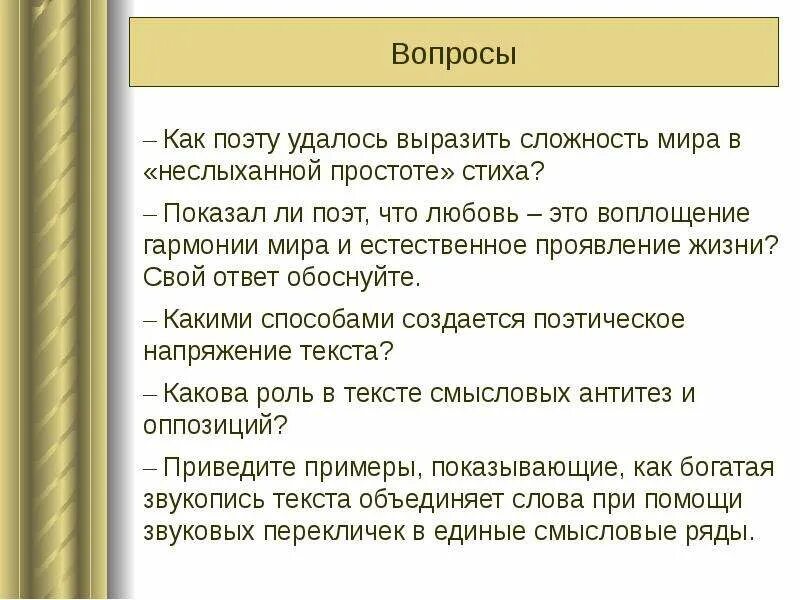 Вопросы

– Как поэту удалось выразить сложность мира в «неслыханной простоте» стиха?

– Показал ли поэт, что любовь – это воплощение гармонии мира и естественное проявление жизни? Свой ответ обоснуйте.

– Какими способами создается поэтическое напряжение текста?

– Какова роль в тексте смысловых антитез и оппозиций?

– Приведите примеры, показывающие, как богатая звукопись текста объединяет слова при помощи звуковых перекличек в единые смысловые ряды.